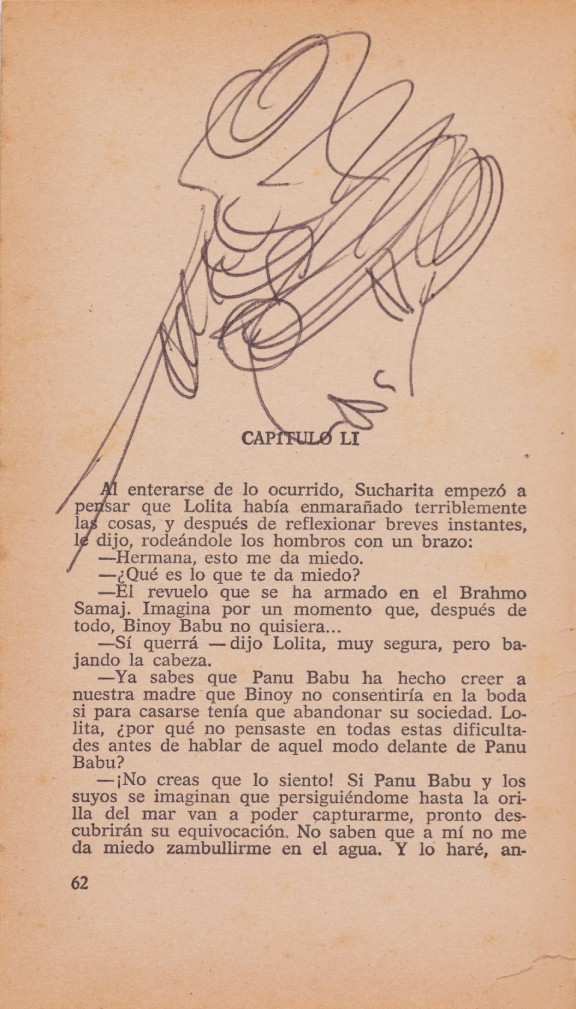 CAPÍTULO LI

Al enterarse de lo ocurrido, Sucharita empezó a pensar que Lolita había enmarañado terriblemente las cosas, y después de reflexionar breves instantes, le dijo, rodeándole los hombros con un brazo:

—Hermana, esto me da miedo.

—¿Qué es lo que te da miedo?

—El revuelo que se ha armado en el Brahmo Samaj. Imagina por un momento que, después de todo, Binoy Babu no quisiera...

—Sí querrá —dijo Lolita, muy segura, pero bajando la cabeza.

—Ya sabes que Panu Babu ha hecho creer a nuestra madre que Binoy no consentiría en la boda si para casarse tenía que abandonar su sociedad. Lolita, ¿por qué no pensaste en todas estas dificultades antes de hablar de aquel modo delante de Panu Babu?

—¡No creas que lo siento! Si Panu Babu y los suyos se imaginan que persiguiéndome hasta la orilla del mar van a poder capturarme, pronto descubrirán su equivocación. No saben que a mí no me da miedo zambullirme en el agua. Y lo haré, an-

62